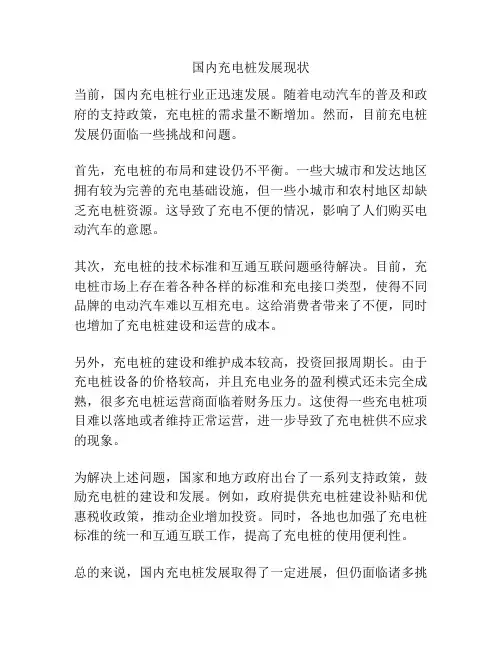 国内充电桩发展现状

当前，国内充电桩行业正迅速发展。随着电动汽车的普及和政府的支持政策，充电桩的需求量不断增加。然而，目前充电桩发展仍面临一些挑战和问题。

首先，充电桩的布局和建设仍不平衡。一些大城市和发达地区拥有较为完善的充电基础设施，但一些小城市和农村地区却缺乏充电桩资源。这导致了充电不便的情况，影响了人们购买电动汽车的意愿。

其次，充电桩的技术标准和互通互联问题亟待解决。目前，充电桩市场上存在着各种各样的标准和充电接口类型，使得不同品牌的电动汽车难以互相充电。这给消费者带来了不便，同时也增加了充电桩建设和运营的成本。

另外，充电桩的建设和维护成本较高，投资回报周期长。由于充电桩设备的价格较高，并且充电业务的盈利模式还未完全成熟，很多充电桩运营商面临着财务压力。这使得一些充电桩项目难以落地或者维持正常运营，进一步导致了充电桩供不应求的现象。

为解决上述问题，国家和地方政府出台了一系列支持政策，鼓励充电桩的建设和发展。例如，政府提供充电桩建设补贴和优惠税收政策，推动企业增加投资。同时，各地也加强了充电桩标准的统一和互通互联工作，提高了充电桩的使用便利性。

总的来说，国内充电桩发展取得了一定进展，但仍面临诸多挑